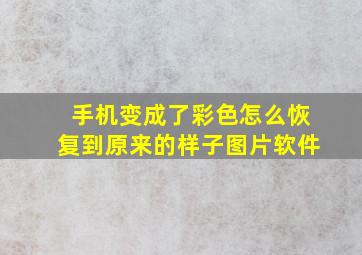 手机变成了彩色怎么恢复到原来的样子图片软件